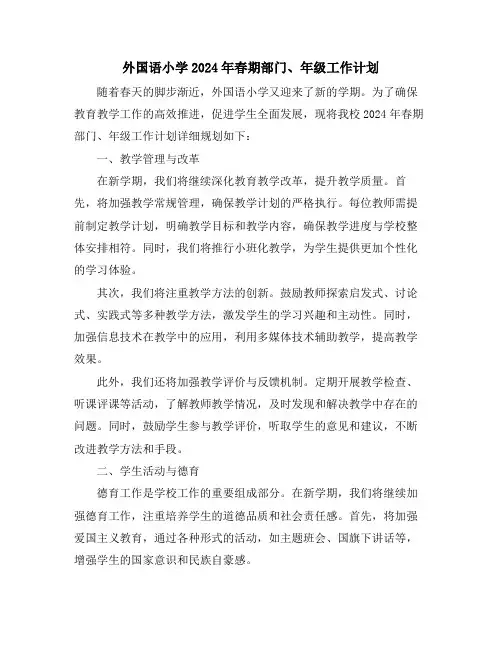 外国语小学2024年春期部门、年级工作计划

随着春天的脚步渐近，外国语小学又迎来了新的学期。为了确保教育教学工作的高效推进，促进学生全面发展，现将我校2024年春期部门、年级工作计划详细规划如下：

一、教学管理与改革

在新学期，我们将继续深化教育教学改革，提升教学质量。首先，将加强教学常规管理，确保教学计划的严格执行。每位教师需提前制定教学计划，明确教学目标和教学内容，确保教学进度与学校整体安排相符。同时，我们将推行小班化教学，为学生提供更加个性化的学习体验。

其次，我们将注重教学方法的创新。鼓励教师探索启发式、讨论式、实践式等多种教学方法，激发学生的学习兴趣和主动性。同时，加强信息技术在教学中的应用，利用多媒体技术辅助教学，提高教学效果。

此外，我们还将加强教学评价与反馈机制。定期开展教学检查、听课评课等活动，了解教师教学情况，及时发现和解决教学中存在的问题。同时，鼓励学生参与教学评价，听取学生的意见和建议，不断改进教学方法和手段。

二、学生活动与德育

德育工作是学校工作的重要组成部分。在新学期，我们将继续加强德育工作，注重培养学生的道德品质和社会责任感。首先，将加强爱国主义教育，通过各种形式的活动，如主题班会、国旗下讲话等，增强学生的国家意识和民族自豪感。